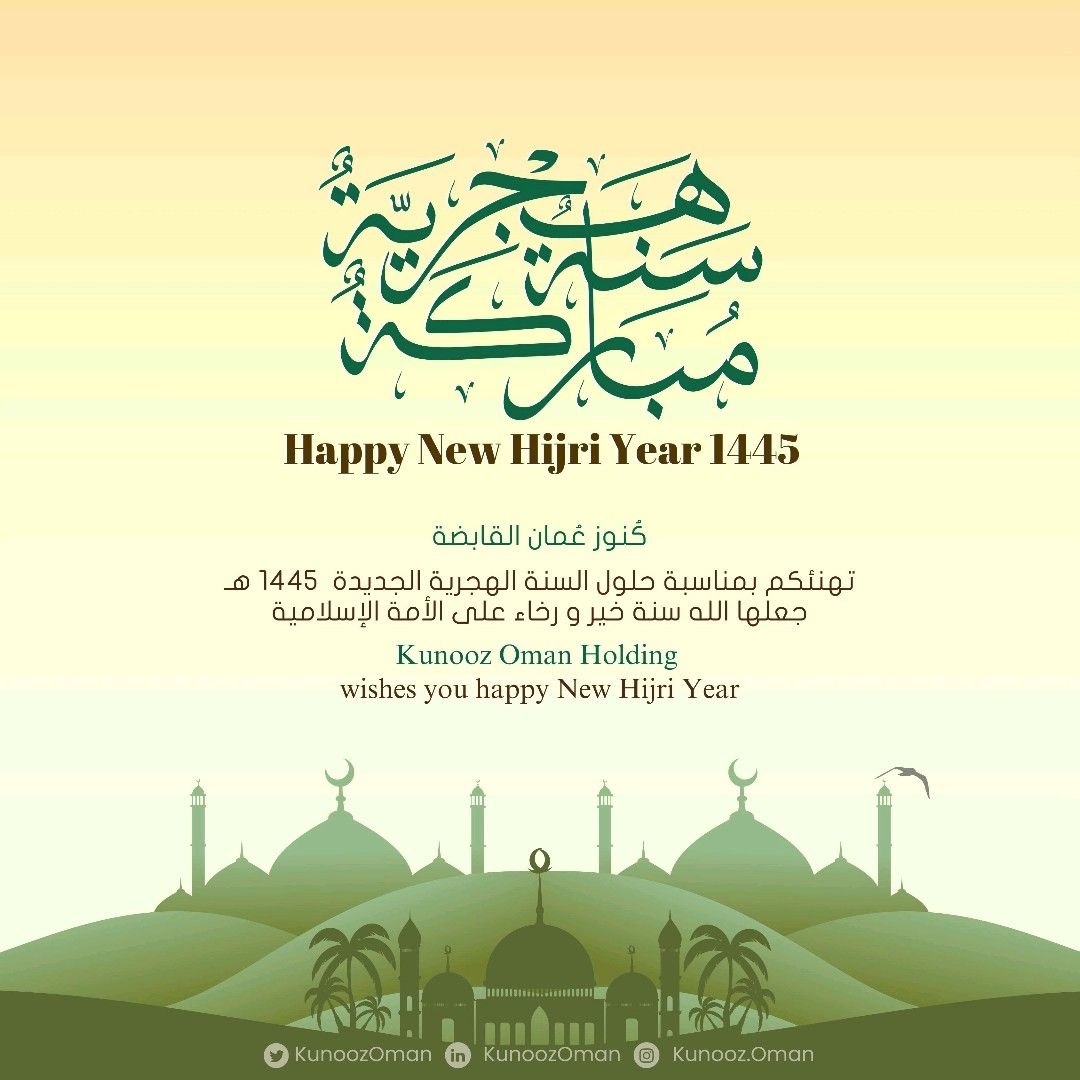 سنة هجرية مباركة

Happy New Hijri Year 1445

كُنوز عُمان القابضة

تهنئكم بمناسبة حلول السنة الهجرية الجديدة 1445 هـ
جعلها الله سنة خير و رخاء على الأمة الإسلامية

Kunooz Oman Holding
wishes you happy New Hijri Year

KunoozOman KunoozOman Kunooz.Oman